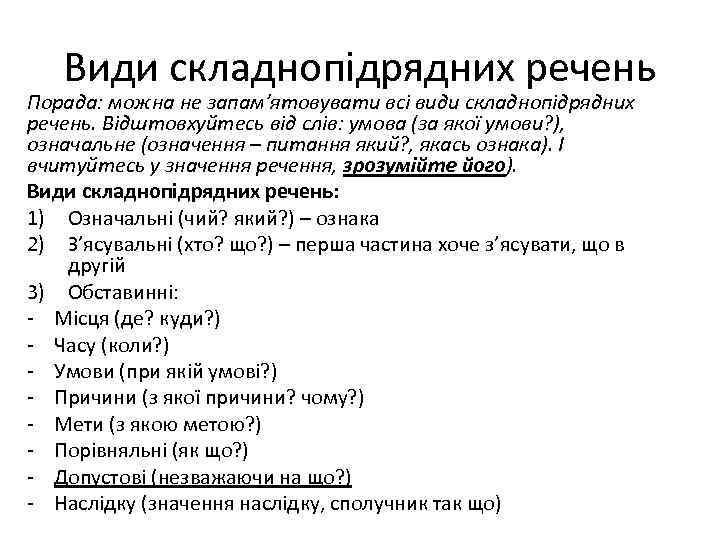 Види складнопідрядних речень

Порада: можна не запам'ятовувати всі види складнопідрядних речень. Відштовхуйтесь від слів: умова (за якої умови?), означальне (означення – питання який?, якась ознака). І вчитуйтесь у значення речення, зрозумійте його).

Види складнопідрядних речень:
1) Означальні (чий? який?) – ознака
2) З'ясувальні (хто? що?) – перша частина хоче з'ясувати, що в другій
3) Обставинні:
- Місця (де? куди?)
- Часу (коли?)
- Умови (при якій умові?)
- Причини (з якої причини? чому?)
- Мети (з якою метою?)
- Порівняльні (як що?)
- Допустові (незважаючи на що?)
- Наслідку (значення наслідку, сполучник так що)